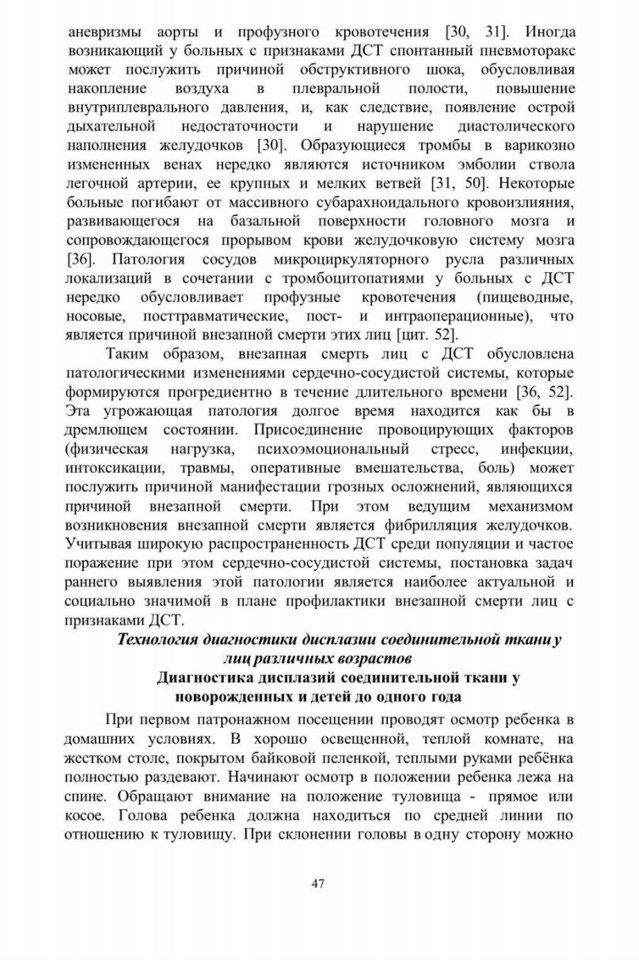 аневризмы аорты и профузного кровотечения [30, 31]. Иногда возникающий у больных с признаками ДСТ спонтанный пневмоторакс может послужить причиной обструктивного шока, обусловливая накопление воздуха в плевральной полости, повышение внутриплеврального давления, и, как следствие, появление острой дыхательной недостаточности и нарушение диастолического наполнения желудочков [30]. Образующиеся тромбы в варикозно измененных венах нередко являются источником эмболии ствола легочной артерии, ее крупных и мелких ветвей [31, 50]. Некоторые больные погибают от массивного субарахноидального кровоизлияния, развивающегося на базальной поверхности головного мозга и сопровождающегося прорывом крови желудочковую систему мозга [36]. Патология сосудов микроциркуляторного русла различных локализаций в сочетании с тромбоцитопатиями у больных с ДСТ нередко обусловливает профузные кровотечения (пищеводные, носовые, посттравматические, пост- и интраоперационные), что является причиной внезапной смерти этих лиц [цит. 52].

Таким образом, внезапная смерть лиц с ДСТ обусловлена патологическими изменениями сердечно-сосудистой системы, которые формируются прогредиентно в течение длительного времени [36, 52]. Эта угрожающая патология долгое время находится как бы в дремлющем состоянии. Присоединение провоцирующих факторов (физическая нагрузка, психоэмоциональный стресс, инфекции, интоксикации, травмы, оперативные вмешательства, боль) может послужить причиной манифестации грозных осложнений, являющихся причиной внезапной смерти. При этом ведущим механизмом возникновения внезапной смерти является фибрилляция желудочков. Учитывая широкую распространенность ДСТ среди популяции и частое поражение при этом сердечно-сосудистой системы, постановка задач раннего выявления этой патологии является наиболее актуальной и социально значимой в плане профилактики внезапной смерти лиц с признаками ДСТ.

Технология диагностики дисплазии соединительной ткани у лиц различных возрастов

Диагностика дисплазий соединительной ткани у новорожденных и детей до одного года

При первом патронажном посещении проводят осмотр ребенка в домашних условиях. В хорошо освещенной, теплой комнате, на жестком столе, покрытом байковой пеленкой, теплыми руками ребёнка полностью раздевают. Начинают осмотр в положении ребенка лежа на спине. Обращают внимание на положение туловища - прямое или косое. Голова ребенка должна находиться по средней линии по отношению к туловищу. При склонении головы в одну сторону можно

47